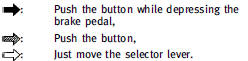 : Push the button while depressing the brake pedal,

: Push the button,

: Just move the selector lever.